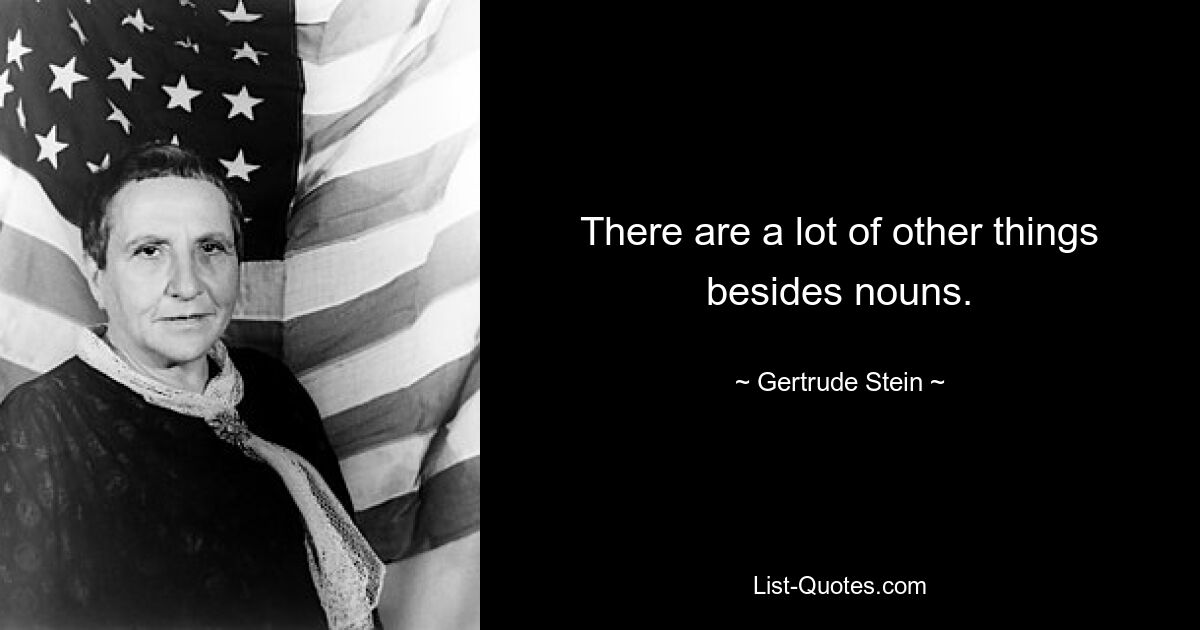 There are a lot of other things besides nouns.

~ Gertrude Stein ~

List-Quotes.com